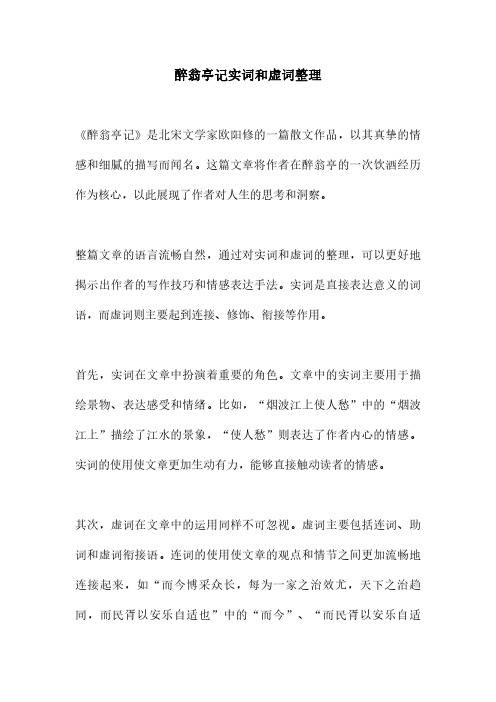 醉翁亭记实词和虚词整理

《醉翁亭记》是北宋文学家欧阳修的一篇散文作品，以其真挚的情感和细腻的描写而闻名。这篇文章将作者在醉翁亭的一次饮酒经历作为核心，以此展现了作者对人生的思考和洞察。

整篇文章的语言流畅自然，通过对实词和虚词的整理，可以更好地揭示出作者的写作技巧和情感表达手法。实词是直接表达意义的词语，而虚词则主要起到连接、修饰、衔接等作用。

首先，实词在文章中扮演着重要的角色。文章中的实词主要用于描绘景物、表达感受和情绪。比如，“烟波江上使人愁”中的“烟波江上”描绘了江水的景象，“使人愁”则表达了作者内心的情感。实词的使用使文章更加生动有力，能够直接触动读者的情感。

其次，虚词在文章中的运用同样不可忽视。虚词主要包括连词、助词和虚词衔接语。连词的使用使文章的观点和情节之间更加流畅地连接起来，如“而今博采众长，每为一家之治效尤，天下之治趋同，而民胥以安乐自适也”中的“而今”、“而民胥以安乐自适